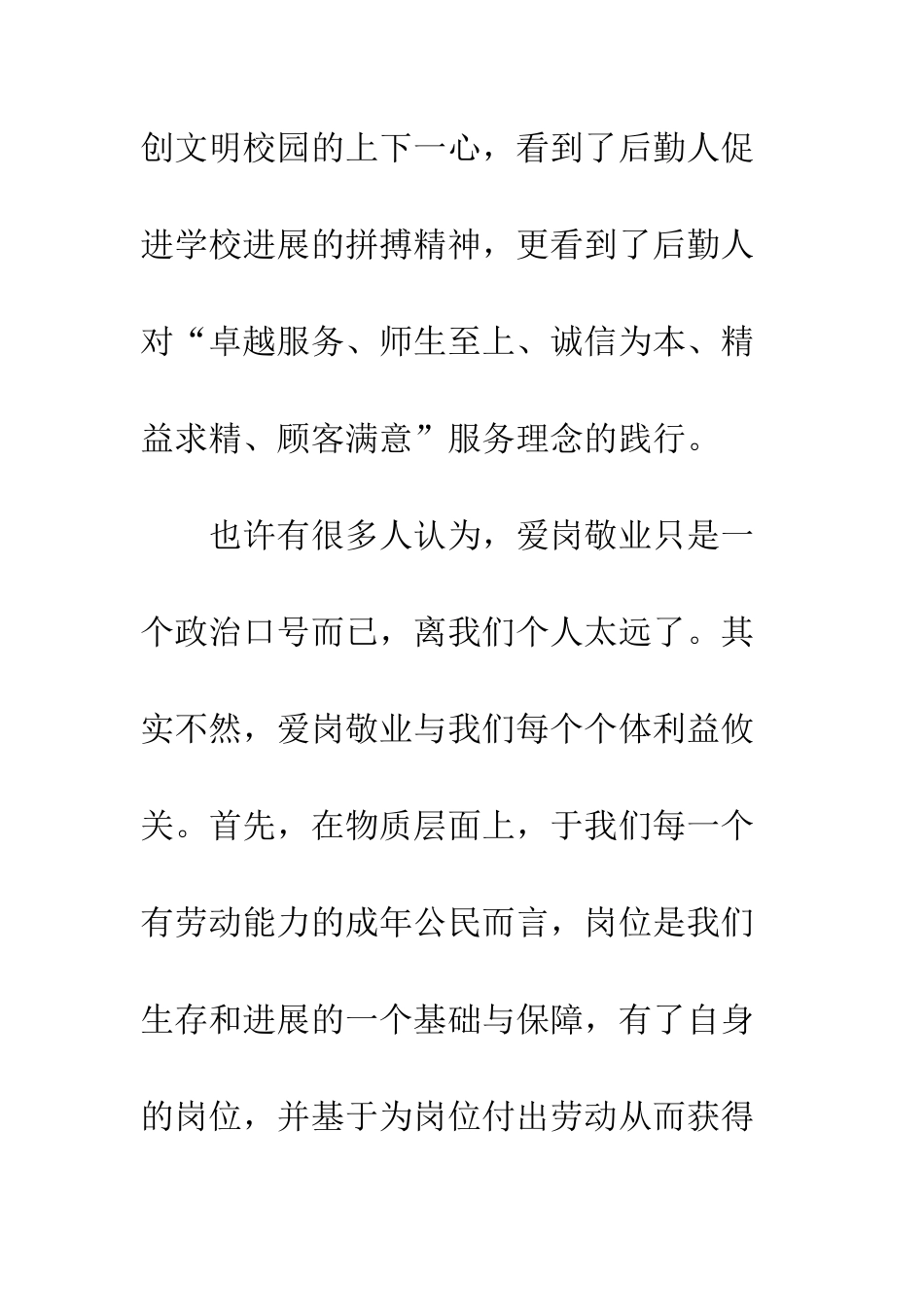 创文明校园的上下一心，看到了后勤人促进学校进展的拼搏精神，更看到了后勤人对“卓越服务、师生至上、诚信为本、精益求精、顾客满意”服务理念的践行。

也许有很多人认为，爱岗敬业只是一个政治口号而已，离我们个人太远了。其实不然，爱岗敬业与我们每个个体利益攸关。首先，在物质层面上，于我们每一个有劳动能力的成年公民而言，岗位是我们生存和进展的一个基础与保障，有了自身的岗位，并基于为岗位付出劳动从而获得